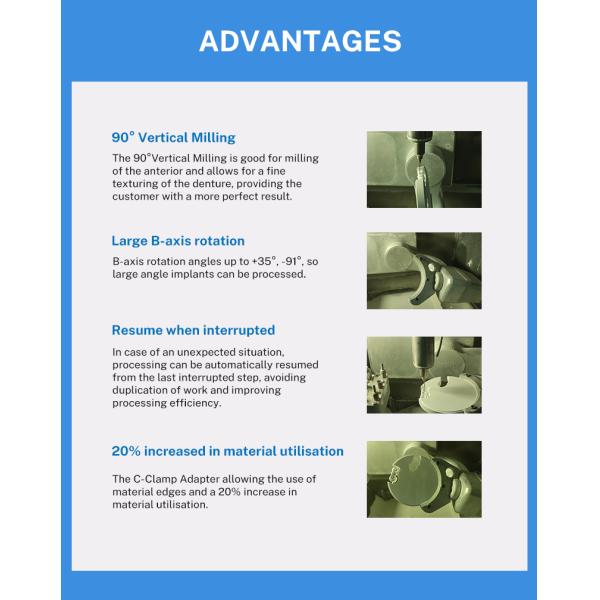 ADVANTAGES

90° Vertical Milling

The 90°Vertical Milling is good for milling of the anterior and allows for a fine texturing of the denture, providing the customer with a more perfect result.

Large B-axis rotation

B-axis rotation angles up to +35°, -91°, so large angle implants can be processed.

Resume when interrupted

In case of an unexpected situation, processing can be automatically resumed from the last interrupted step, avoiding duplication of work and improving processing efficiency.

20% increased in material utilisation

The C-Clamp Adapter allowing the use of material edges and a 20% increase in material utilisation.